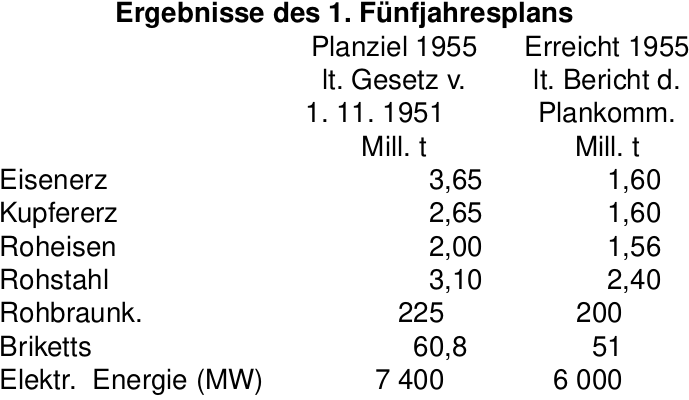 Ergebnisse des 1. Fünfjahresplans

|  | Planziel 1955 lt. Gesetz v. 1. 11. 1951 Mill. t | Erreicht 1955 lt. Bericht d. Plankomm. Mill. t |
|---|---|---|
| Eisenerz | 3,65 | 1,60 |
| Kupfererz | 2,65 | 1,60 |
| Roheisen | 2,00 | 1,56 |
| Rohstahl | 3,10 | 2,40 |
| Rohbraunk. | 225 | 200 |
| Briketts | 60,8 | 51 |
| Elektr. Energie (MW) | 7 400 | 6 000 |